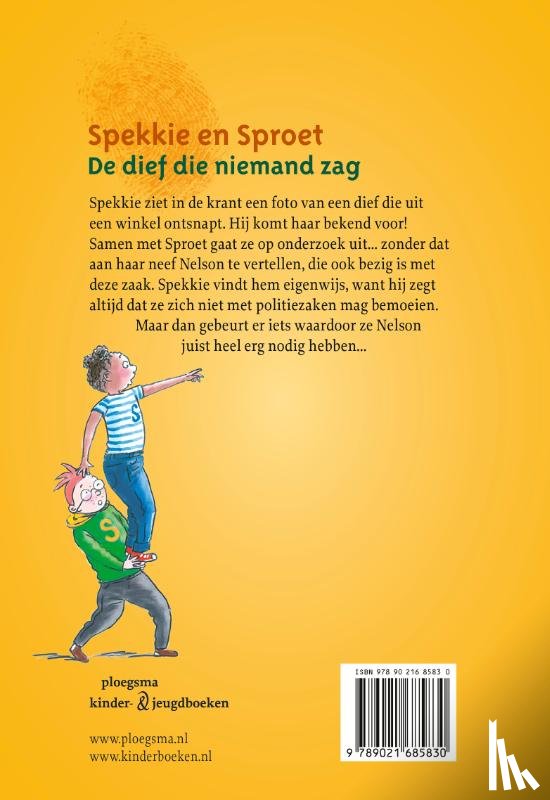 Spekkie en Sproet
De dief die niemand zag

Spekkie ziet in de krant een foto van een dief die uit een winkel ontsnapt. Hij komt haar bekend voor! Samen met Sproet gaat ze op onderzoek uit... zonder dat aan haar neef Nelson te vertellen, die ook bezig is met deze zaak. Spekkie vindt hem eigenwijs, want hij zegt altijd dat ze zich niet met politiezaken mag bemoeien.
Maar dan gebeurt er iets waardoor ze Nelson juist heel erg nodig hebben...

S

S

ploegsma
kinder- & jeugdboeken

www.ploegsma.nl
www.kinderboeken.nl

ISBN 978 90 216 8583 0

9 789021 685830